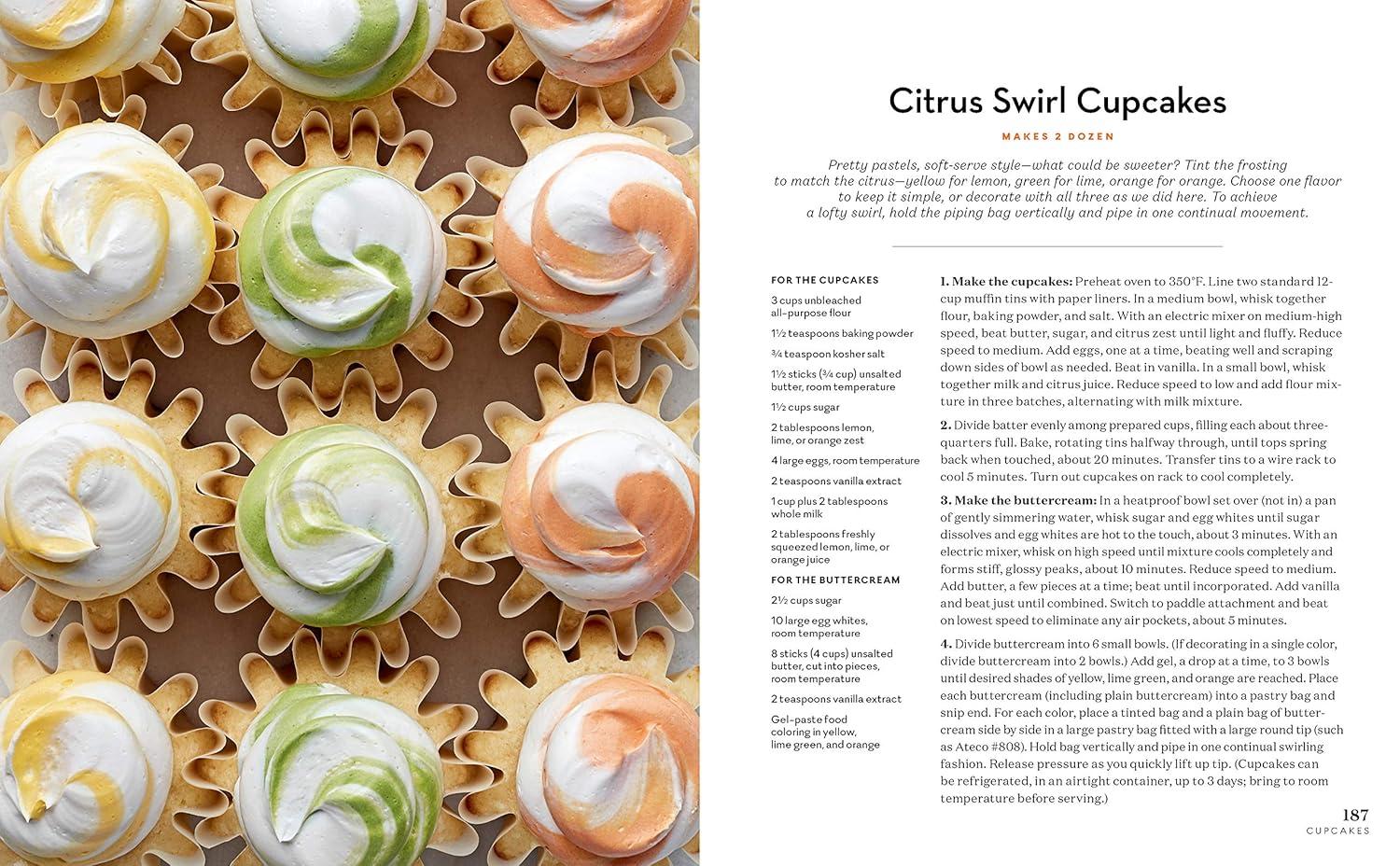 Citrus Swirl Cupcakes

MAKES 2 DOZEN

Pretty pastels, soft-serve style—what could be sweeter? Tint the frosting to match the citrus—yellow for lemon, green for lime, orange for orange. Choose one flavor to keep it simple, or decorate with all three as we did here. To achieve a lofty swirl, hold the piping bag vertically and pipe in one continual movement.

FOR THE CUPCAKES

3 cups unbleached all-purpose flour

1½ teaspoons baking powder

¾ teaspoon kosher salt

1½ sticks (¾ cup) unsalted butter, room temperature

1½ cups sugar

2 tablespoons lemon, lime, or orange zest

4 large eggs, room temperature

2 teaspoons vanilla extract

1 cup plus 2 tablespoons whole milk

2 tablespoons freshly squeezed lemon, lime, or orange juice

FOR THE BUTTERCREAM

2½ cups sugar

10 large egg whites, room temperature

8 sticks (4 cups) unsalted butter, cut into pieces, room temperature

2 teaspoons vanilla extract

Gel-paste food coloring in yellow, lime green, and orange

1. Make the cupcakes: Preheat oven to 350°F. Line two standard 12-cup muffin tins with paper liners. In a medium bowl, whisk together flour, baking powder, and salt. With an electric mixer on medium-high speed, beat butter, sugar, and citrus zest until light and fluffy. Reduce speed to medium. Add eggs, one at a time, beating well and scraping down sides of bowl as needed. Beat in vanilla. In a small bowl, whisk together milk and citrus juice. Reduce speed to low and add flour mixture in three batches, alternating with milk mixture.

2. Divide batter evenly among prepared cups, filling each about three-quarters full. Bake, rotating tins halfway through, until tops spring back when touched, about 20 minutes. Transfer tins to a wire rack to cool 5 minutes. Turn out cupcakes on rack to cool completely.

3. Make the buttercream: In a heatproof bowl set over (not in) a pan of gently simmering water, whisk sugar and egg whites until sugar dissolves and egg whites are hot to the touch, about 3 minutes. With an electric mixer, whisk on high speed until mixture cools completely and forms stiff, glossy peaks, about 10 minutes. Reduce speed to medium. Add butter, a few pieces at a time; beat until incorporated. Add vanilla and beat just until combined. Switch to paddle attachment and beat on lowest speed to eliminate any air pockets, about 5 minutes.

4. Divide buttercream into 6 small bowls. (If decorating in a single color, divide buttercream into 2 bowls.) Add gel, a drop at a time, to 3 bowls until desired shades of yellow, lime green, and orange are reached. Place each buttercream (including plain buttercream) into a pastry bag and snip end. For each color, place a tinted bag and a plain bag of buttercream side by side in a large pastry bag fitted with a large round tip (such as Ateco #808). Hold bag vertically and pipe in one continual swirling fashion. Release pressure as you quickly lift up tip. (Cupcakes can be refrigerated, in an airtight container, up to 3 days; bring to room temperature before serving.)

187
CUPCAKES